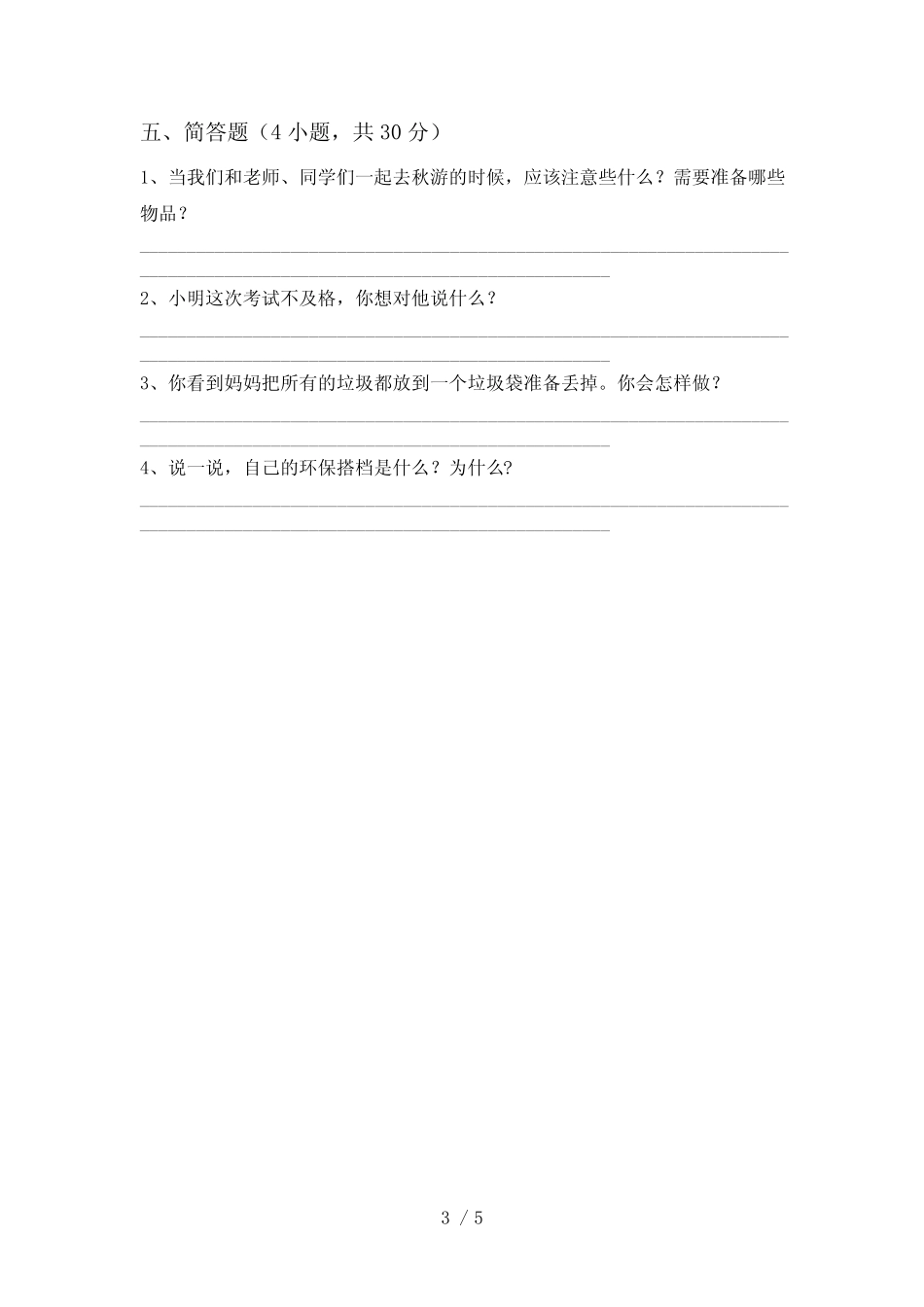 五、简答题（4 小题，共 30 分）

1、当我们和老师、同学们一起去秋游的时候，应该注意些什么？需要准备哪些物品？

2、小明这次考试不及格，你想对他说什么？

3、你看到妈妈把所有的垃圾都放到一个垃圾袋准备丢掉。你会怎样做？

4、说一说，自己的环保搭档是什么？为什么?

3 / 5